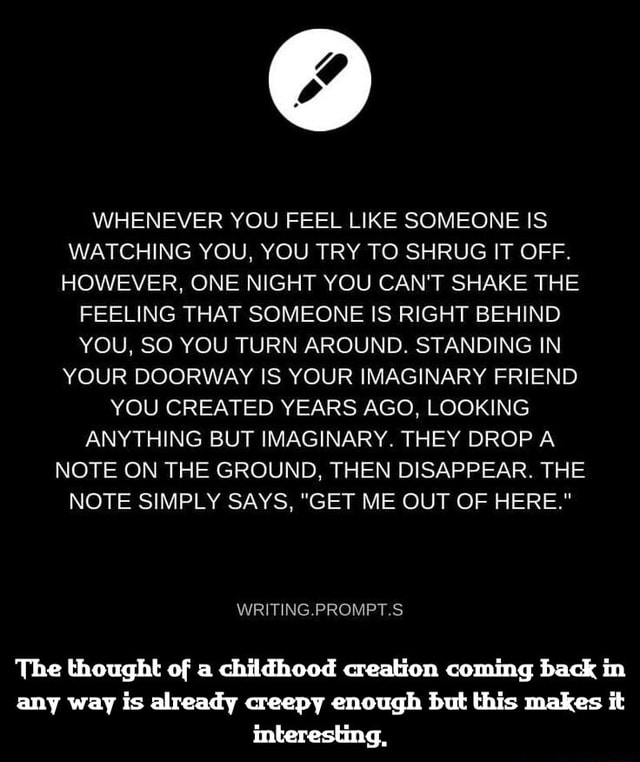 WHENEVER YOU FEEL LIKE SOMEONE IS WATCHING YOU, YOU TRY TO SHRUG IT OFF. HOWEVER, ONE NIGHT YOU CAN'T SHAKE THE FEELING THAT SOMEONE IS RIGHT BEHIND YOU, SO YOU TURN AROUND. STANDING IN YOUR DOORWAY IS YOUR IMAGINARY FRIEND YOU CREATED YEARS AGO, LOOKING ANYTHING BUT IMAGINARY. THEY DROP A NOTE ON THE GROUND, THEN DISAPPEAR. THE NOTE SIMPLY SAYS, "GET ME OUT OF HERE."

WRITING.PROMPT.S

The thought of a childhood creation coming back in any way is already creepy enough but this makes it interesting.